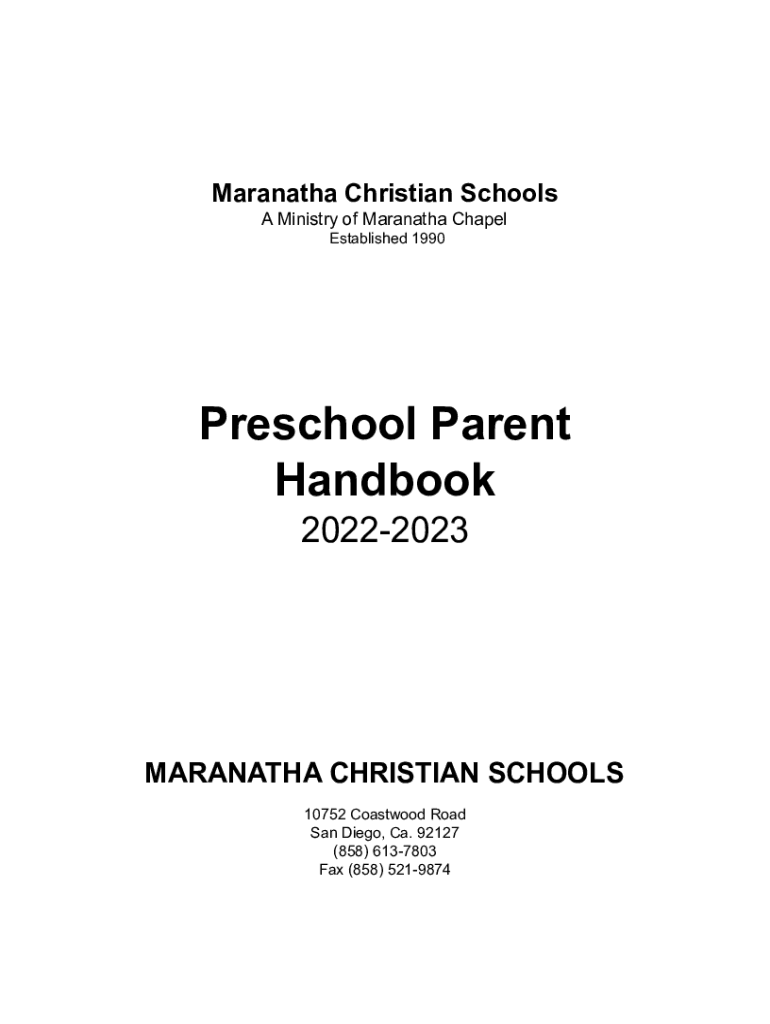 Maranatha Christian Schools
A Ministry of Maranatha Chapel
Established 1990

Preschool Parent Handbook
2022-2023

MARANATHA CHRISTIAN SCHOOLS

10752 Coastwood Road
San Diego, Ca. 92127
(858) 613-7803
Fax (858) 521-9874